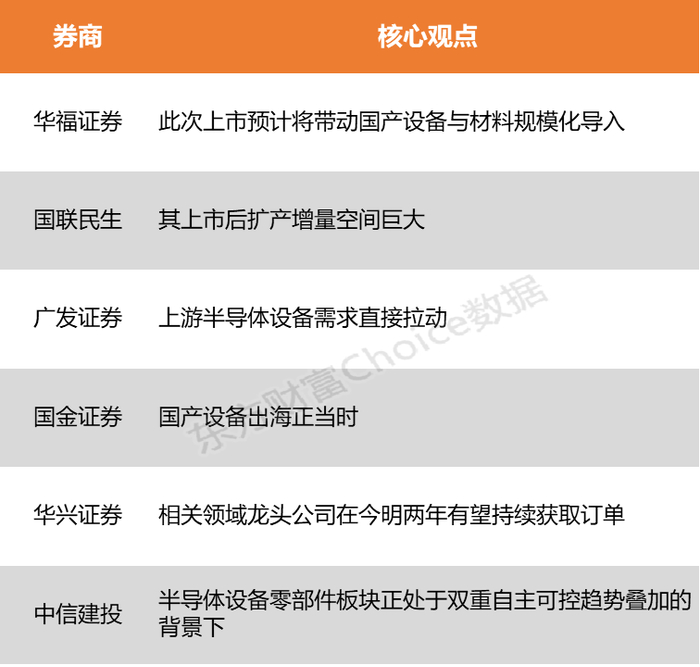 | 券商 | 核心观点 |
|---|---|
| 华福证券 | 此次上市预计将带动国产设备与材料规模化导入 |
| 国联民生 | 其上市后扩产增量空间巨大 |
| 广发证券 | 上游半导体设备需求直接拉动 |
| 国金证券 | 国产设备出海正当时 |
| 华兴证券 | 相关领域龙头公司在今明两年有望持续获取订单 |
| 中信建投 | 半导体设备零部件板块正处于双重自主可控趋势叠加的背景下 |

东方财富Choice数据